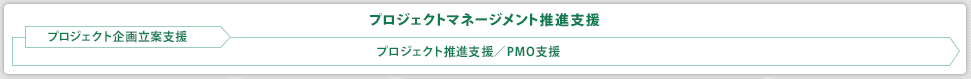 プロジェクトマネージメント推進支援

プロジェクト企画立案支援

プロジェクト推進支援／PMO支援